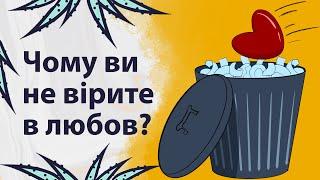 Чому ви не вірите в любов?